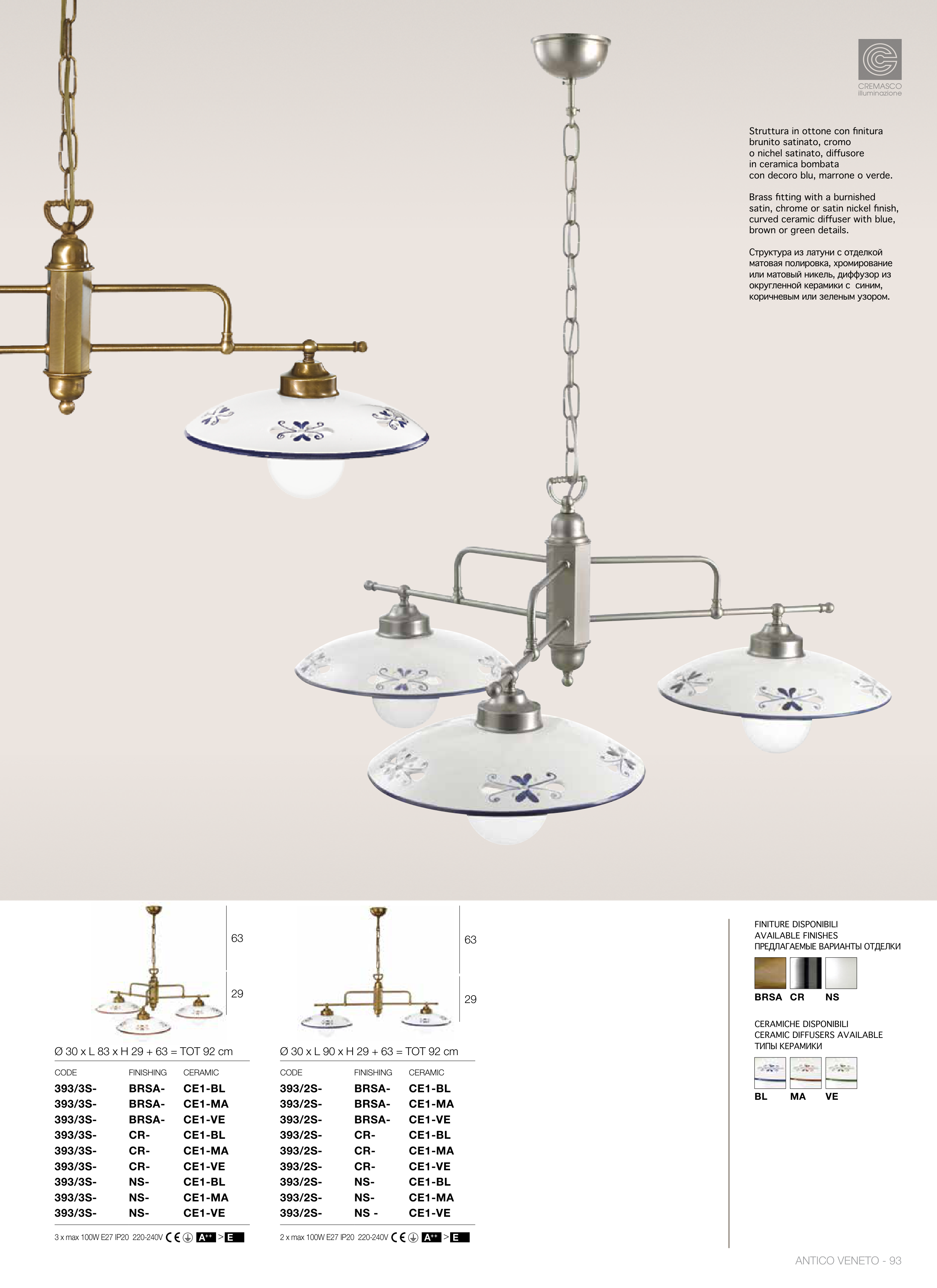 CREMASCO illuminazione

Struttura in ottone con finitura brunito satinato, cromo o nichel satinato, diffusore in ceramica bombata con decoro blu, marrone o verde.

Brass fitting with a burnished satin, chrome or satin nickel finish, curved ceramic diffuser with blue, brown or green details.

Структура из латуни с отделкой матовая полировка, хромирование или матовый никель, диффузор из округленной керамики с синим, коричневым или зеленым узором.

63
29

Ø 30 x L 83 x H 29 + 63 = TOT 92 cm

| CODE | FINISHING | CERAMIC |
|---|---|---|
| 393/3S- | BRSA- | CE1-BL |
| 393/3S- | BRSA- | CE1-MA |
| 393/3S- | BRSA- | CE1-VE |
| 393/3S- | CR- | CE1-BL |
| 393/3S- | CR- | CE1-MA |
| 393/3S- | CR- | CE1-VE |
| 393/3S- | NS- | CE1-BL |
| 393/3S- | NS- | CE1-MA |
| 393/3S- | NS- | CE1-VE |

3 x max 100W E27 IP20 220-240V CE A++ > E

63
29

Ø 30 x L 90 x H 29 + 63 = TOT 92 cm

| CODE | FINISHING | CERAMIC |
|---|---|---|
| 393/2S- | BRSA- | CE1-BL |
| 393/2S- | BRSA- | CE1-MA |
| 393/2S- | BRSA- | CE1-VE |
| 393/2S- | CR- | CE1-BL |
| 393/2S- | CR- | CE1-MA |
| 393/2S- | CR- | CE1-VE |
| 393/2S- | NS- | CE1-BL |
| 393/2S- | NS- | CE1-MA |
| 393/2S- | NS - | CE1-VE |

2 x max 100W E27 IP20 220-240V CE A++ > E

FINITURE DISPONIBILI
AVAILABLE FINISHES
ПРЕДЛАГАЕМЫЕ ВАРИАНТЫ ОТДЕЛКИ

BRSA CR NS

CERAMICHE DISPONIBILI
CERAMIC DIFFUSERS AVAILABLE
ТИПЫ КЕРАМИКИ

BL MA VE

ANTICO VENETO - 93